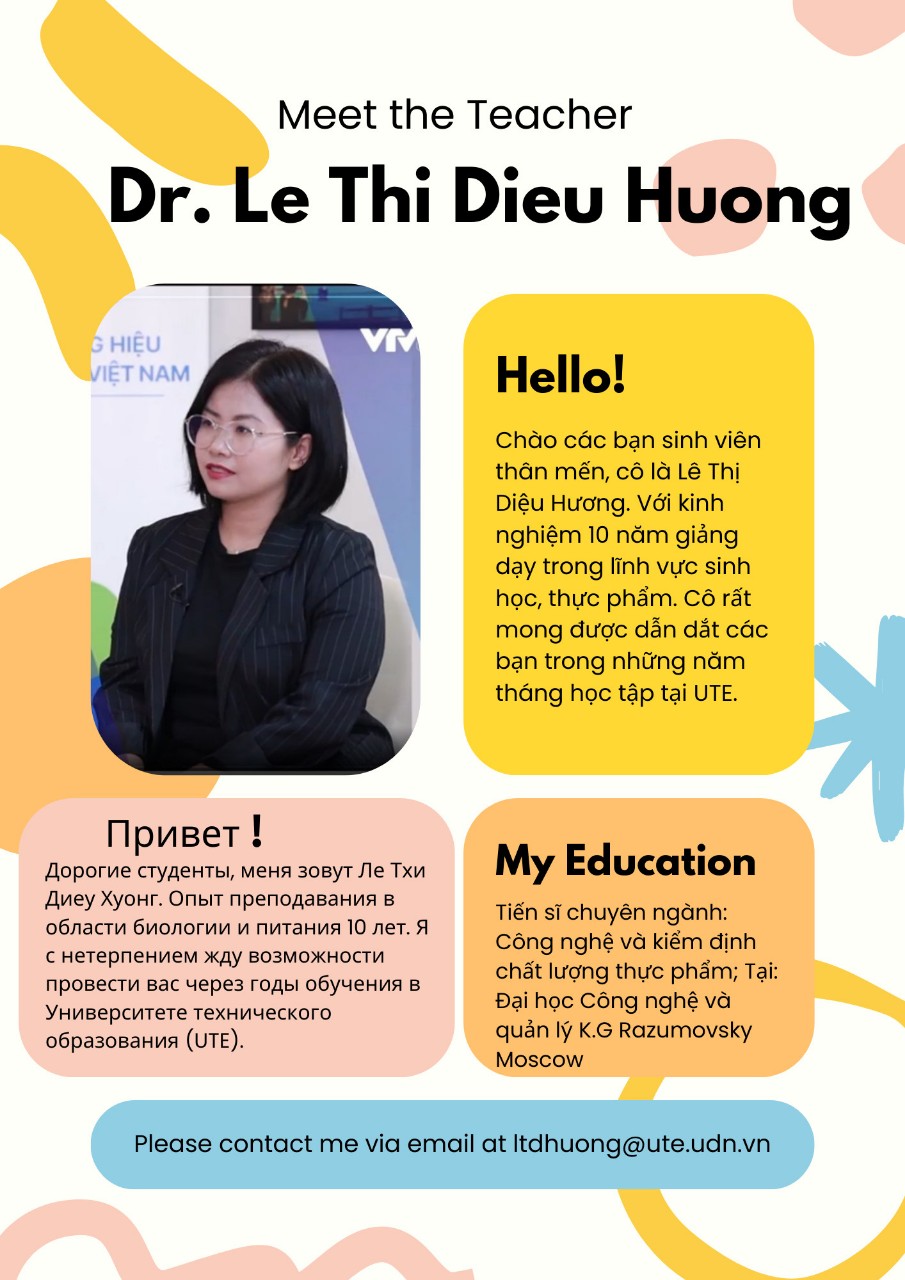 Meet the Teacher

Dr. Le Thi Dieu Huong

Hello!

Chào các bạn sinh viên thân mến, cô là Lê Thị Diệu Hương. Với kinh nghiệm 10 năm giảng dạy trong lĩnh vực sinh học, thực phẩm. Cô rất mong được dẫn dắt các bạn trong những năm tháng học tập tại UTE.

Привет !

Дорогие студенты, меня зовут Ле Тхи Диеу Хуонг. Опыт преподавания в области биологии и питания 10 лет. Я с нетерпением жду возможности провести вас через годы обучения в Университете технического образования (UTE).

My Education

Tiến sĩ chuyên ngành: Công nghệ và kiểm định chất lượng thực phẩm; Tại: Đại học Công nghệ và quản lý K.G Razumovsky Moscow

Please contact me via email at ltdhuong@ute.udn.vn